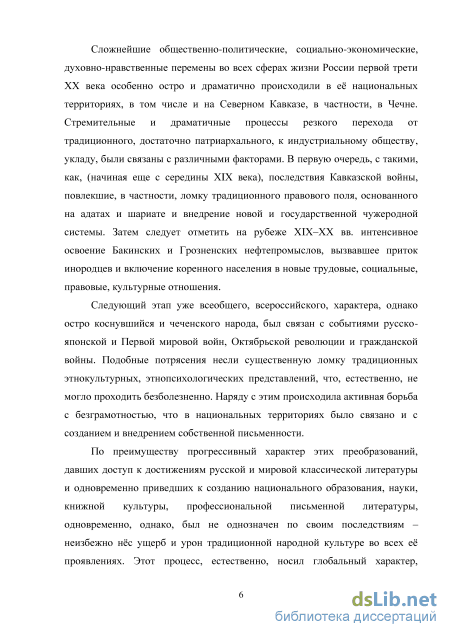 Сложнейшие общественно-политические, социально-экономические, духовно-нравственные перемены во всех сферах жизни России первой трети XX века особенно остро и драматично происходили в её национальных территориях, в том числе и на Северном Кавказе, в частности, в Чечне. Стремительные и драматичные процессы резкого перехода от традиционного, достаточно патриархального, к индустриальному обществу, укладу, были связаны с различными факторами. В первую очередь, с такими, как, (начиная еще с середины XIX века), последствия Кавказской войны, повлекшие, в частности, ломку традиционного правового поля, основанного на адатах и шариате и внедрение новой и государственной чужеродной системы. Затем следует отметить на рубеже XIX–XX вв. интенсивное освоение Бакинских и Грозненских нефтепромыслов, вызвавшее приток инородцев и включение коренного населения в новые трудовые, социальные, правовые, культурные отношения.

Следующий этап уже всеобщего, всероссийского, характера, однако остро коснувшийся и чеченского народа, был связан с событиями русско-японской и Первой мировой войн, Октябрьской революции и гражданской войны. Подобные потрясения несли существенную ломку традиционных этнокультурных, этнопсихологических представлений, что, естественно, не могло проходить безболезненно. Наряду с этим происходила активная борьба с безграмотностью, что в национальных территориях было связано и с созданием и внедрением собственной письменности.

По преимуществу прогрессивный характер этих преобразований, давших доступ к достижениям русской и мировой классической литературы и одновременно приведших к созданию национального образования, науки, книжной культуры, профессиональной письменной литературы, одновременно, однако, был не однозначен по своим последствиям – неизбежно нёс ущерб и урон традиционной народной культуре во всех её проявлениях. Этот процесс, естественно, носил глобальный характер,

6

dsLib.net
библиотека диссертаций